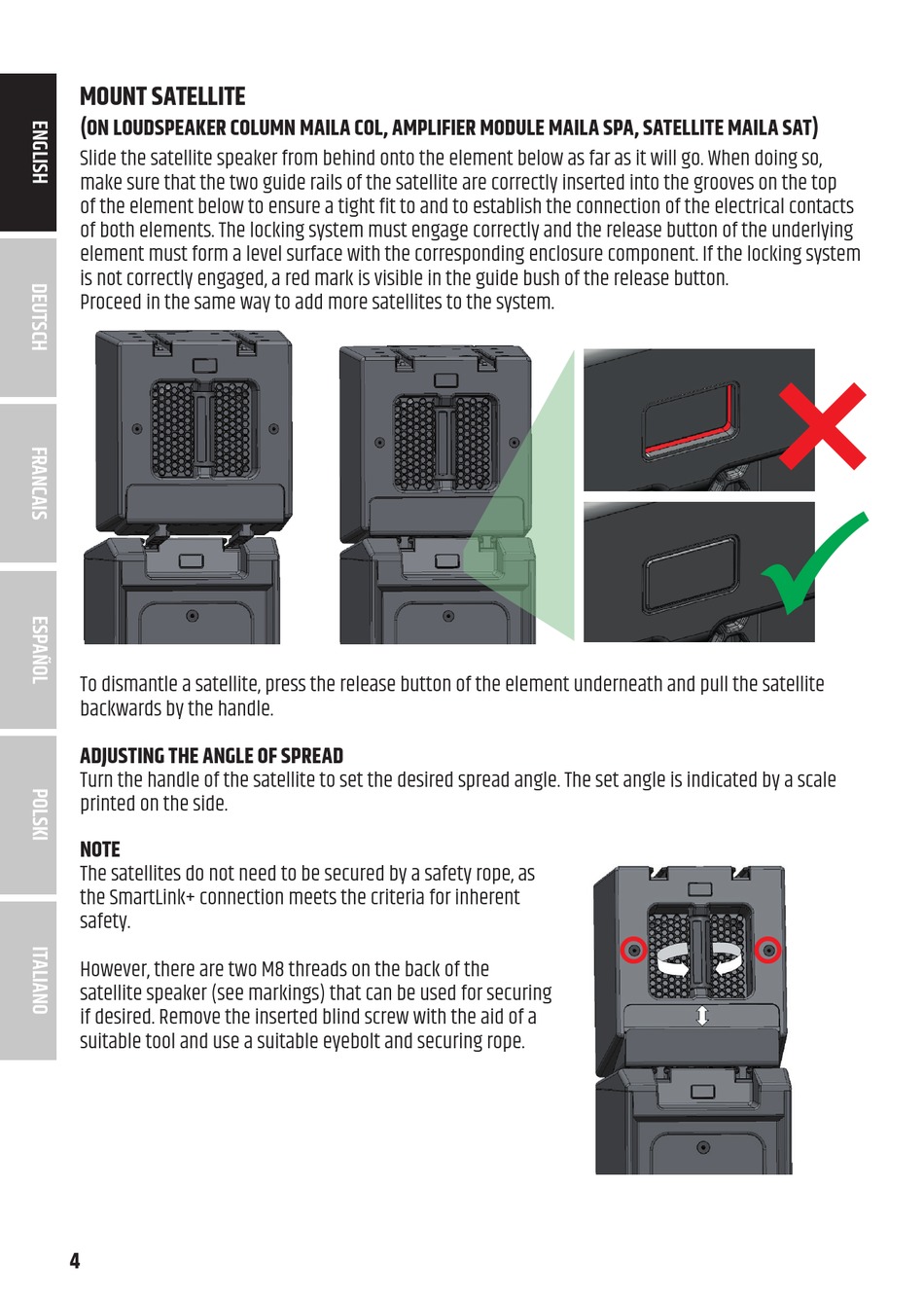 ENGLISH

DEUTSCH

FRANCAIS

ESPAÑOL

POLSKI

ITALIANO

MOUNT SATELLITE

(ON LOUDSPEAKER COLUMN MAILA COL, AMPLIFIER MODULE MAILA SPA, SATELLITE MAILA SAT)

Slide the satellite speaker from behind onto the element below as far as it will go. When doing so, make sure that the two guide rails of the satellite are correctly inserted into the grooves on the top of the element below to ensure a tight fit to and to establish the connection of the electrical contacts of both elements. The locking system must engage correctly and the release button of the underlying element must form a level surface with the corresponding enclosure component. If the locking system is not correctly engaged, a red mark is visible in the guide bush of the release button.
Proceed in the same way to add more satellites to the system.

To dismantle a satellite, press the release button of the element underneath and pull the satellite backwards by the handle.

ADJUSTING THE ANGLE OF SPREAD

Turn the handle of the satellite to set the desired spread angle. The set angle is indicated by a scale printed on the side.

NOTE

The satellites do not need to be secured by a safety rope, as the SmartLink+ connection meets the criteria for inherent safety.

However, there are two M8 threads on the back of the satellite speaker (see markings) that can be used for securing if desired. Remove the inserted blind screw with the aid of a suitable tool and use a suitable eyebolt and securing rope.

4